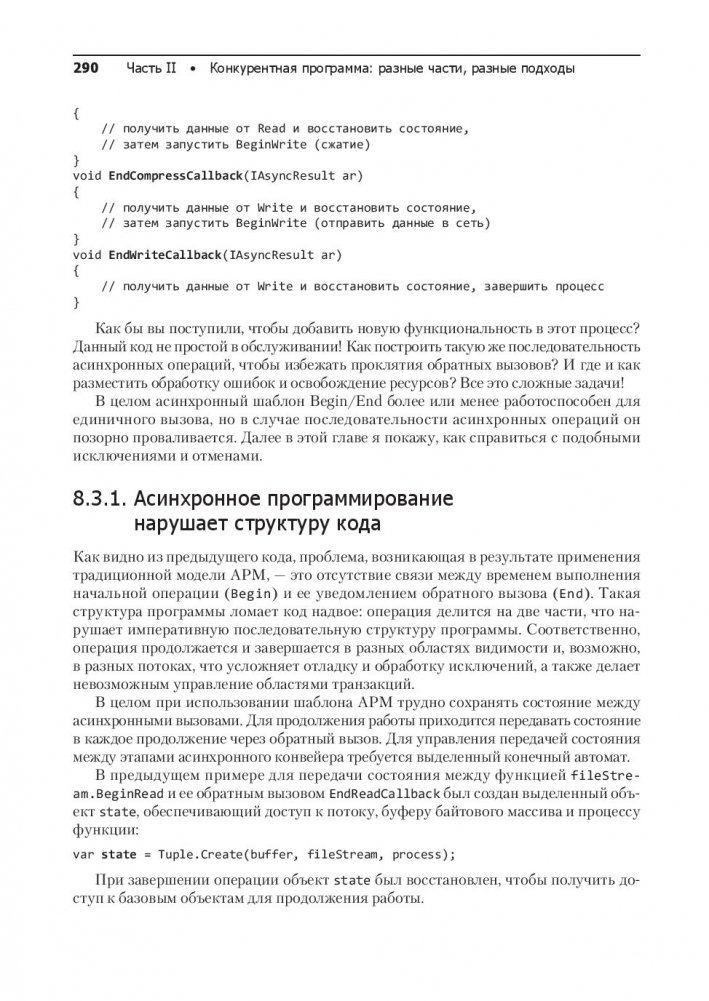 290 Часть II • Конкурентная программа: разные части, разные подходы

{
    // получить данные от Read и восстановить состояние,
    // затем запустить BeginWrite (сжатие)
}
void EndCompressCallback(IAsyncResult ar)
{
    // получить данные от Write и восстановить состояние,
    // затем запустить BeginWrite (отправить данные в сеть)
}
void EndWriteCallback(IAsyncResult ar)
{
    // получить данные от Write и восстановить состояние, завершить процесс
}

Как бы вы поступили, чтобы добавить новую функциональность в этот процесс? Данный код не простой в обслуживании! Как построить такую же последовательность асинхронных операций, чтобы избежать проклятия обратных вызовов? И где и как разместить обработку ошибок и освобождение ресурсов? Все это сложные задачи!

В целом асинхронный шаблон Begin/End более или менее работоспособен для единичного вызова, но в случае последовательности асинхронных операций он позорно проваливается. Далее в этой главе я покажу, как справиться с подобными исключениями и отменами.

8.3.1. Асинхронное программирование нарушает структуру кода

Как видно из предыдущего кода, проблема, возникающая в результате применения традиционной модели APM, — это отсутствие связи между временем выполнения начальной операции (Begin) и ее уведомлением обратного вызова (End). Такая структура программы ломает код надвое: операция делится на две части, что нарушает императивную последовательную структуру программы. Соответственно, операция продолжается и завершается в разных областях видимости и, возможно, в разных потоках, что усложняет отладку и обработку исключений, а также делает невозможным управление областями транзакций.

В целом при использовании шаблона APM трудно сохранять состояние между асинхронными вызовами. Для продолжения работы приходится передавать состояние в каждое продолжение через обратный вызов. Для управления передачей состояния между этапами асинхронного конвейера требуется выделенный конечный автомат.

В предыдущем примере для передачи состояния между функцией fileStream.BeginRead и ее обратным вызовом EndReadCallback был создан выделенный объект state, обеспечивающий доступ к потоку, буферу байтового массива и процессу функции:

var state = Tuple.Create(buffer, fileStream, process);

При завершении операции объект state был восстановлен, чтобы получить доступ к базовым объектам для продолжения работы.